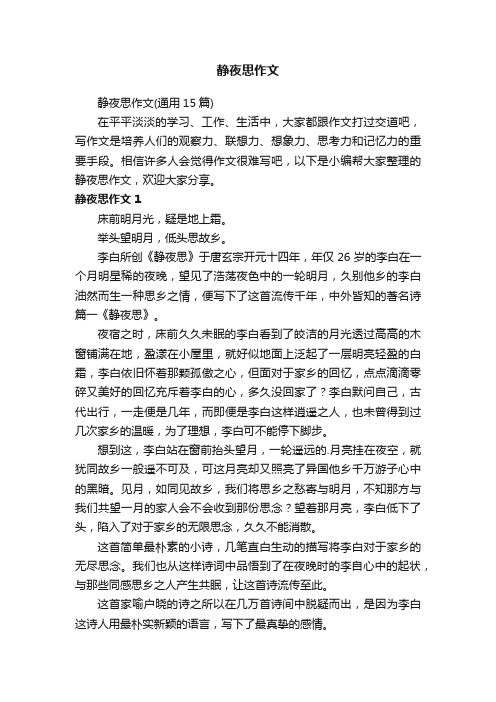 静夜思作文

静夜思作文(通用 15 篇)

在平平淡淡的学习、工作、生活中，大家都跟作文打过交道吧，写作文是培养人们的观察力、联想力、想象力、思考力和记忆力的重要手段。相信许多人会觉得作文很难写吧，以下是小编帮大家整理的静夜思作文，欢迎大家分享。

静夜思作文 1

床前明月光，疑是地上霜。

举头望明月，低头思故乡。

李白所创《静夜思》于唐玄宗开元十四年，年仅 26 岁的李白在一个月明星稀的夜晚，望见了浩荡夜色中的一轮明月，久别他乡的李白油然而生一种思乡之情，便写下了这首流传千年，中外皆知的著名诗篇一《静夜思》。

夜宿之时，床前久久未眠的李白看到了皎洁的月光透过高高的木窗铺满在地，盈漾在小屋里，就好似地面上泛起了一层明亮轻盈的白霜，李白依旧怀着那颗孤傲之心，但面对于家乡的回忆，点点滴滴零碎又美好的回忆充斥着李白的心，多久没回家了？李白默问自己，古代出行，一走便是几年，而即便是李白这样逍遥之人，也未曾得到过几次家乡的温暖，为了理想，李白可不能停下脚步。

想到这，李白站在窗前抬头望月，一轮遥远的.月亮挂在夜空，就犹同故乡一般遥不可及，可这月亮却又照亮了异国他乡千万游子心中的黑暗。见月，如同见故乡，我们将思乡之愁寄与明月，不知那方与我们共望一月的家人会不会收到那份思念？望着那月亮，李白低下了头，陷入了对于家乡的无限思念，久久不能消散。

这首简单最朴素的小诗，几笔直白生动的描写将李白对于家乡的无尽思念。我们也从这样诗词中品悟到了在夜晚时的李白心中的起状，与那些同感思乡之人产生共眠，让这首诗流传至此。

这首家喻户晓的诗之所以在几万首诗间中脱疑而出，是因为李白这诗人用最朴实新颖的语言，写下了最真挚的感情。